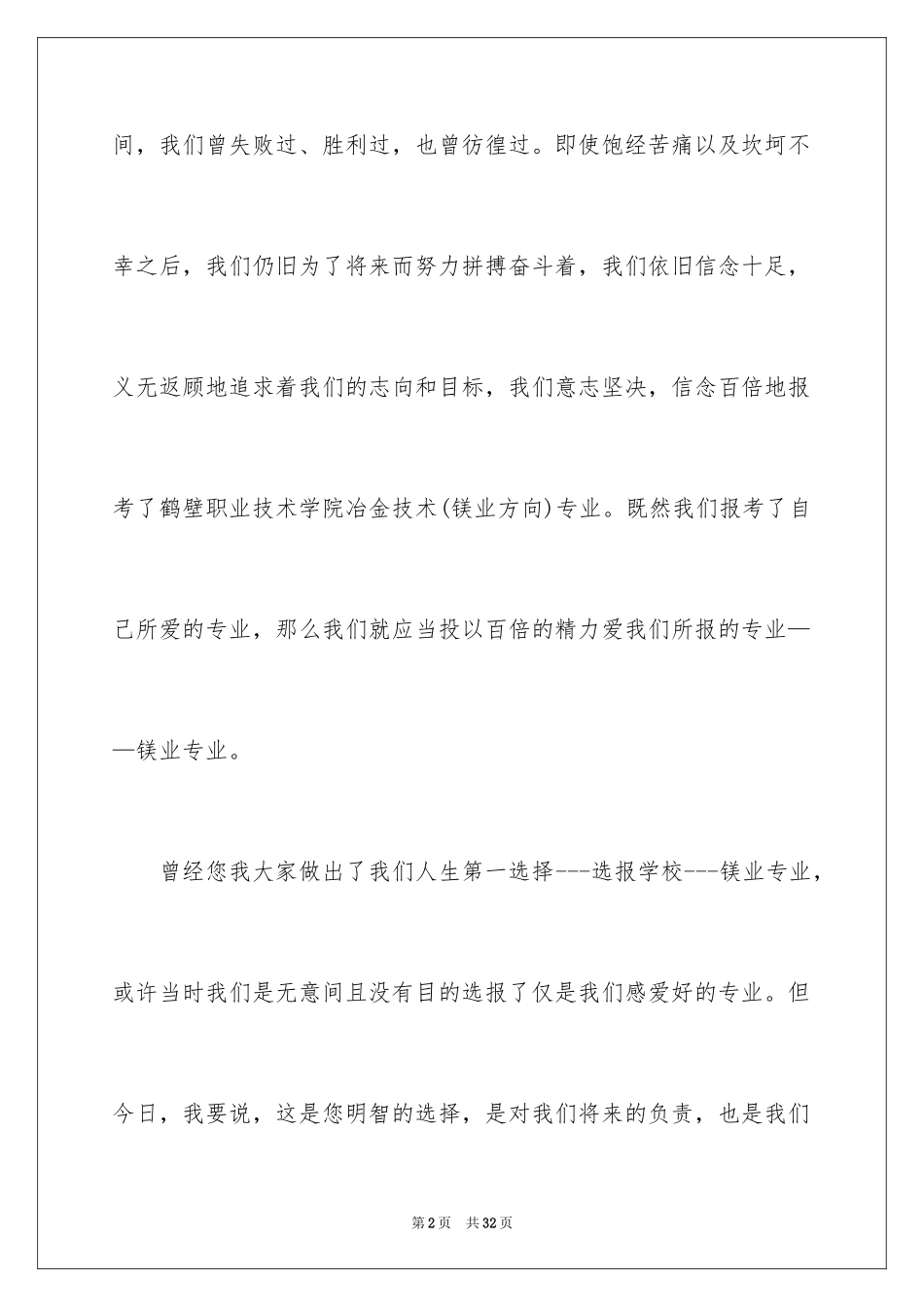 间，我们曾失败过、胜利过，也曾彷徨过。即使饱经苦痛以及坎坷不幸之后，我们仍旧为了将来而努力拼搏奋斗着，我们依旧信念十足，义无返顾地追求着我们的志向和目标，我们意志坚决，信念百倍地报考了鹤壁职业技术学院冶金技术(镁业方向)专业。既然我们报考了自己所爱的专业，那么我们就应当投以百倍的精力爱我们所报的专业——镁业专业。

曾经您我大家做出了我们人生第一选择---选报学校---镁业专业，或许当时我们是无意间且没有目的选报了仅是我们感爱好的专业。但今日，我要说，这是您明智的选择，是对我们将来的负责，也是我们

第2页 共32页